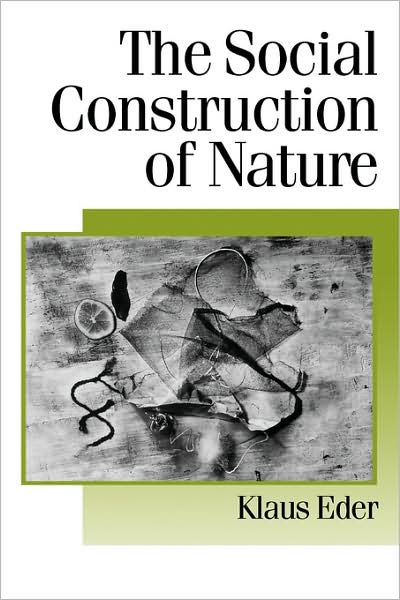 The Social Construction of Nature

Klaus Eder